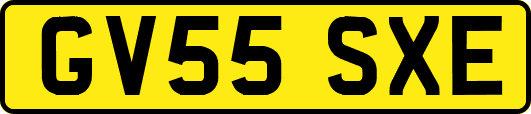 GV55 SXE